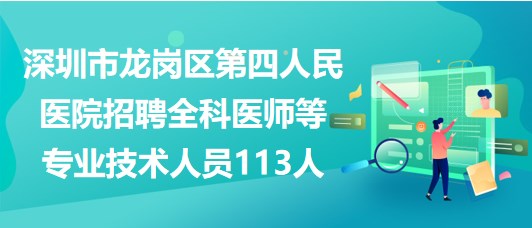 深圳市龙岗区第四人民医院招聘全科医师等专业技术人员113人